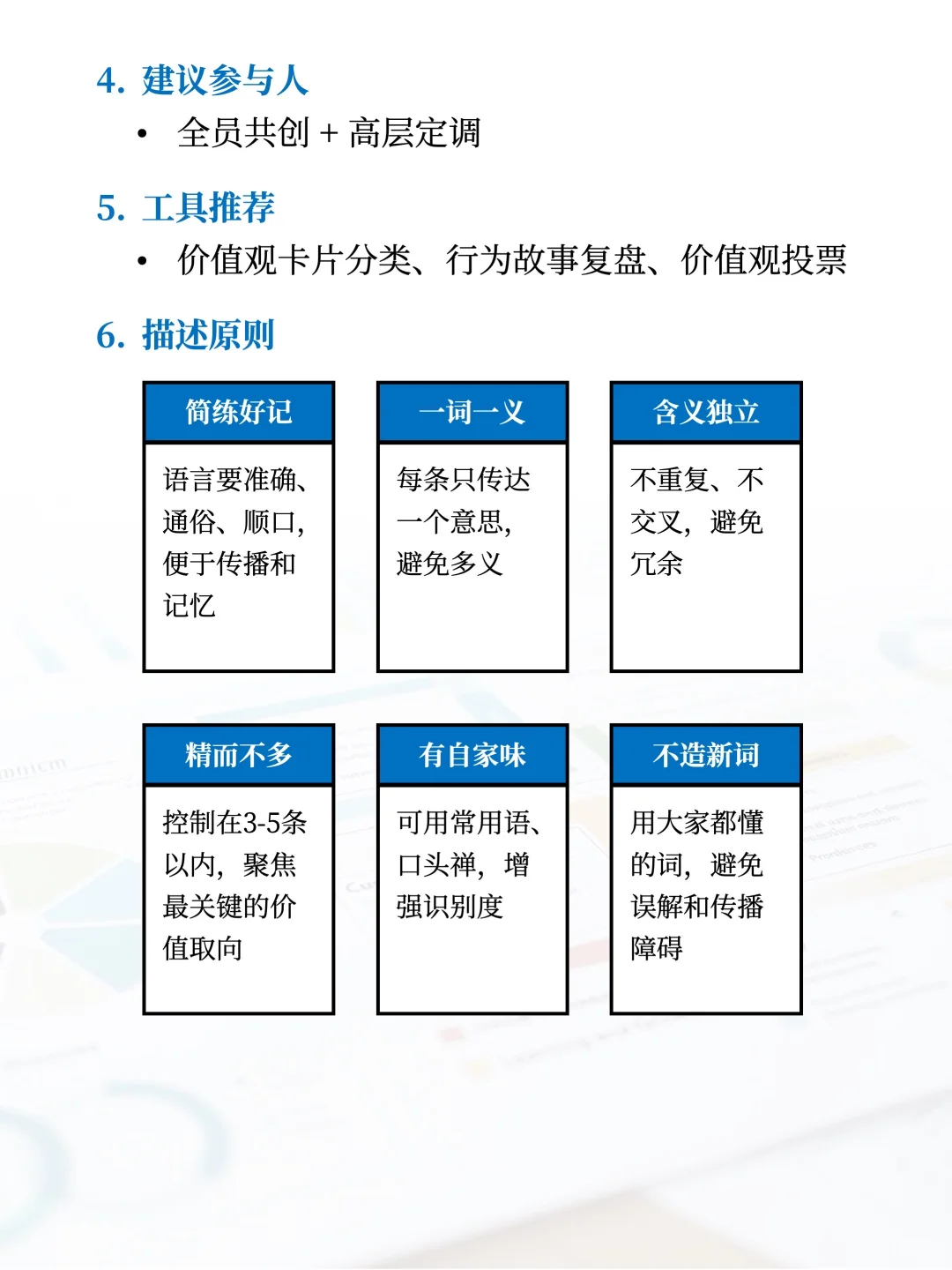 4. 建议参与人

• 全员共创 + 高层定调

5. 工具推荐

• 价值观卡片分类、行为故事复盘、价值观投票

6. 描述原则

简练好记

语言要准确、通俗、顺口，便于传播和记忆

一词一义

每条只传达一个意思，避免多义

含义独立

不重复、不交叉，避免冗余

精而不多

控制在3-5条以内，聚焦最关键的价值取向

有自家味

可用常用语、口头禅，增强识别度

不造新词

用大家都懂的词，避免误解和传播障碍